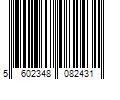 5 602348 082431